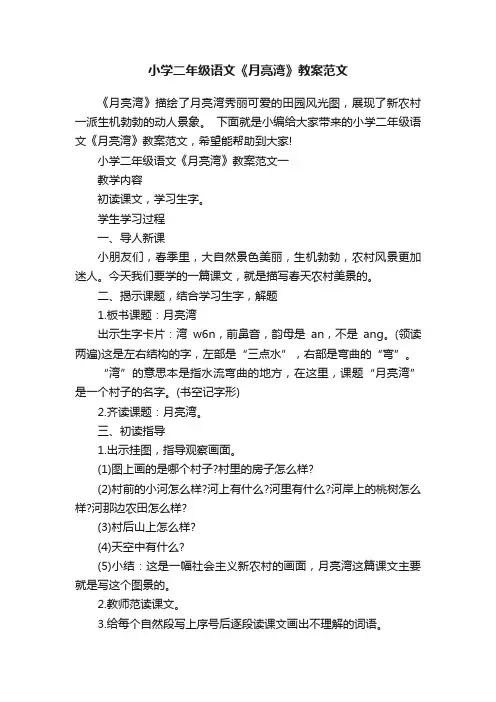 小学二年级语文《月亮湾》教案范文

《月亮湾》描绘了月亮湾秀丽可爱的田园风光图，展现了新农村一派生机勃勃的动人景象。 下面就是小编给大家带来的小学二年级语文《月亮湾》教案范文，希望能帮助到大家!

小学二年级语文《月亮湾》教案范文一

教学内容

初读课文，学习生字。

学生学习过程

一、导人新课

小朋友们，春季里，大自然景色美丽，生机勃勃，农村风景更加迷人。今天我们要学的一篇课文，就是描写春天农村美景的。

二、揭示课题，结合学习生字，解题

1.板书课题：月亮湾

出示生字卡片：湾 w6n，前鼻音，韵母是 an，不是 ang。(领读两遍)这是左右结构的字，左部是“三点水”，右部是弯曲的“弯”。

“湾”的意思本是指水流弯曲的地方，在这里，课题“月亮湾”是一个村子的名字。(书空记字形)

2.齐读课题：月亮湾。

三、初读指导

1.出示挂图，指导观察画面。

(1)图上画的是哪个村子?村里的房子怎么样?

(2)村前的小河怎么样?河上有什么?河里有什么?河岸上的桃树怎么样?河那边农田怎么样?

(3)村后山上怎么样?

(4)天空中有什么?

(5)小结：这是一幅社会主义新农村的画面，月亮湾这篇课文主要就是写这个图景的。

2.教师范读课文。

3.给每个自然段写上序号后逐段读课文画出不理解的词语。